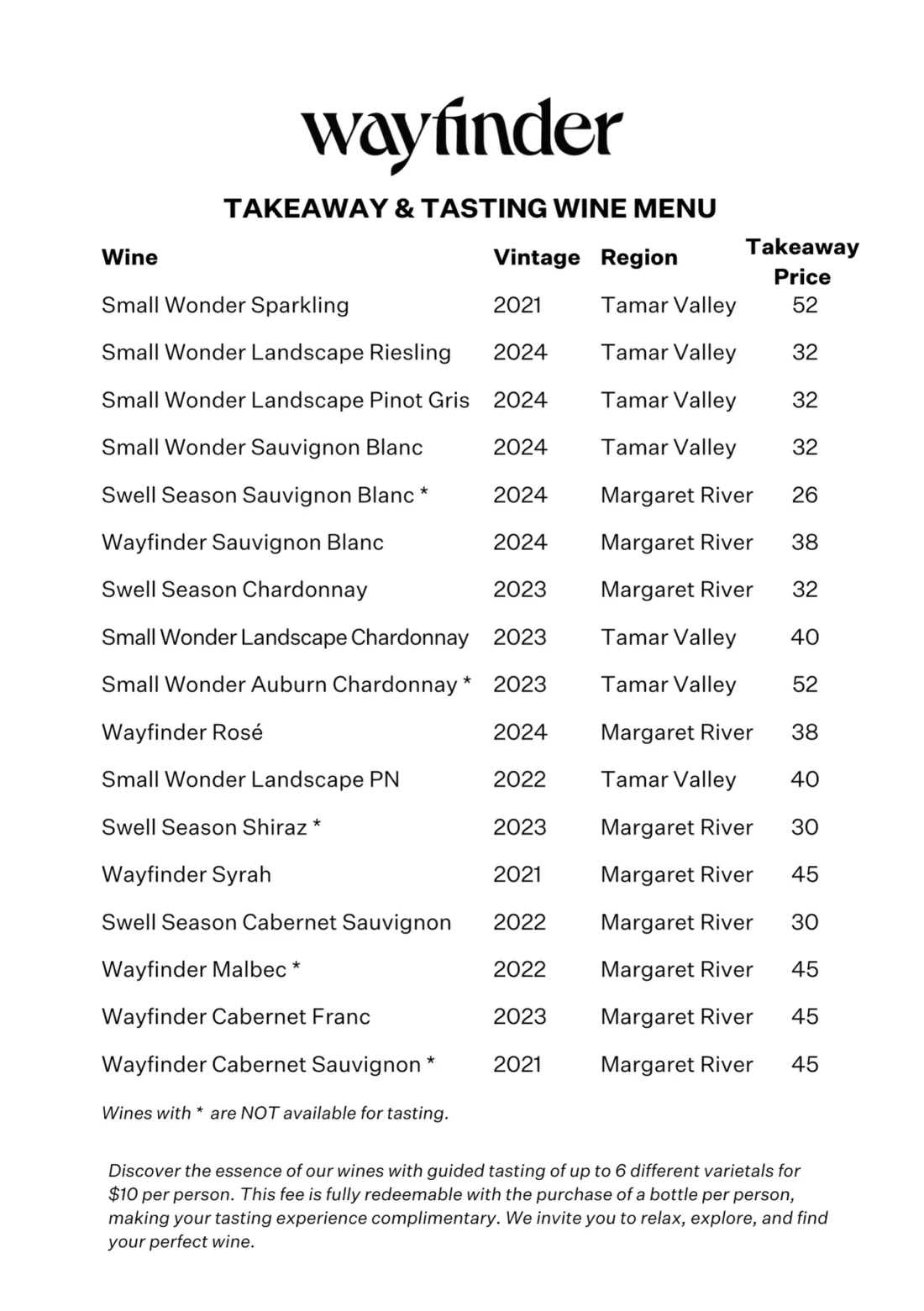 wayfinder

TAKEAWAY & TASTING WINE MENU

| Wine | Vintage | Region | Takeaway Price |
|---|---|---|---|
| Small Wonder Sparkling | 2021 | Tamar Valley | 52 |
| Small Wonder Landscape Riesling | 2024 | Tamar Valley | 32 |
| Small Wonder Landscape Pinot Gris | 2024 | Tamar Valley | 32 |
| Small Wonder Sauvignon Blanc | 2024 | Tamar Valley | 32 |
| Swell Season Sauvignon Blanc * | 2024 | Margaret River | 26 |
| Wayfinder Sauvignon Blanc | 2024 | Margaret River | 38 |
| Swell Season Chardonnay | 2023 | Margaret River | 32 |
| Small Wonder Landscape Chardonnay | 2023 | Tamar Valley | 40 |
| Small Wonder Auburn Chardonnay * | 2023 | Tamar Valley | 52 |
| Wayfinder Rosé | 2024 | Margaret River | 38 |
| Small Wonder Landscape PN | 2022 | Tamar Valley | 40 |
| Swell Season Shiraz * | 2023 | Margaret River | 30 |
| Wayfinder Syrah | 2021 | Margaret River | 45 |
| Swell Season Cabernet Sauvignon | 2022 | Margaret River | 30 |
| Wayfinder Malbec * | 2022 | Margaret River | 45 |
| Wayfinder Cabernet Franc | 2023 | Margaret River | 45 |
| Wayfinder Cabernet Sauvignon * | 2021 | Margaret River | 45 |

Wines with * are NOT available for tasting.

Discover the essence of our wines with guided tasting of up to 6 different varietals for $10 per person. This fee is fully redeemable with the purchase of a bottle per person, making your tasting experience complimentary. We invite you to relax, explore, and find your perfect wine.